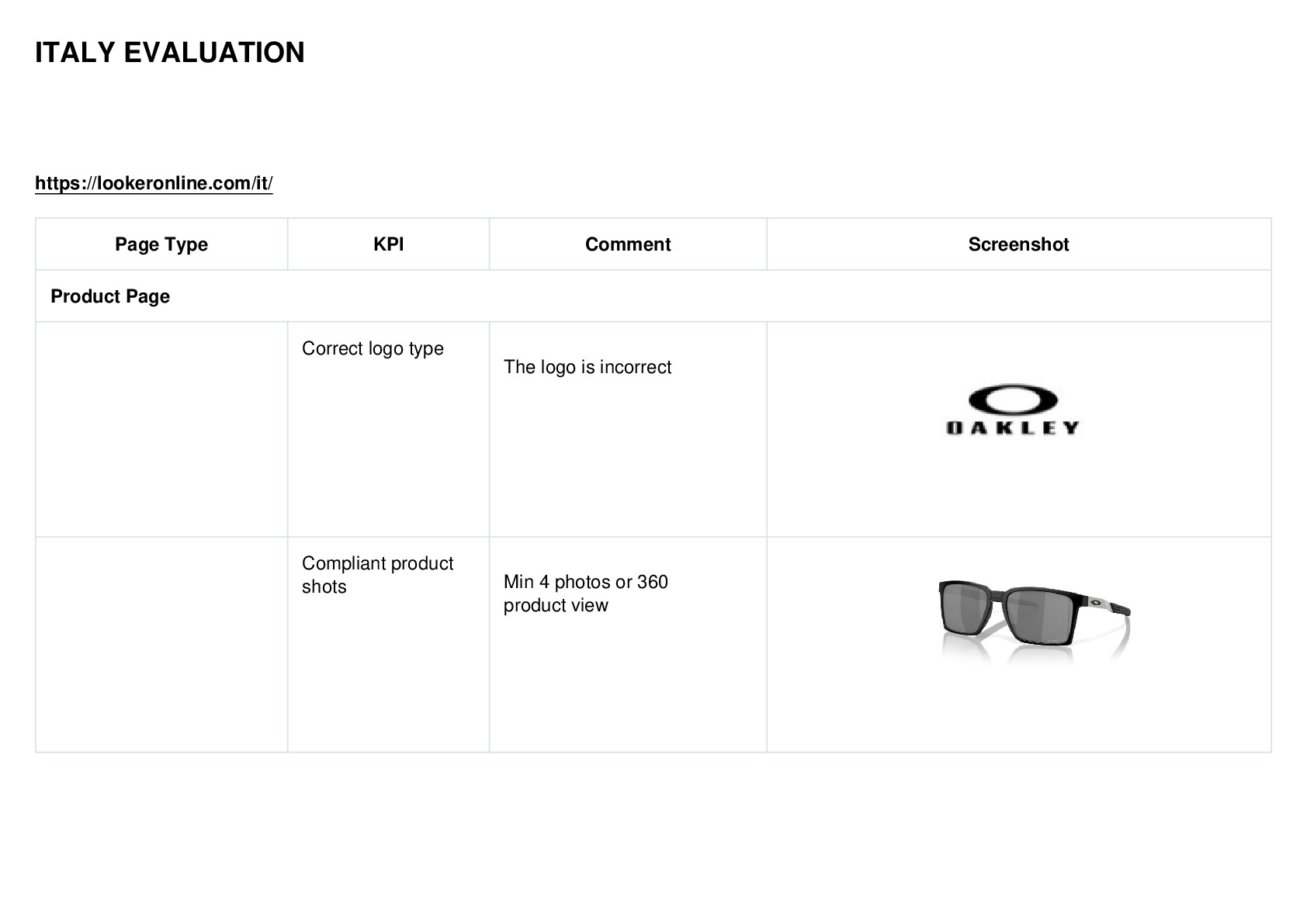 ITALY EVALUATION

https://lookeronline.com/it/

| Page Type | KPI | Comment | Screenshot |
|---|---|---|---|
| Product Page | | | |
| | Correct logo type | The logo is incorrect | OAKLEY |
| | Compliant product shots | Min 4 photos or 360 product view | |